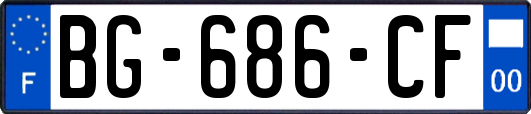 F
BG-686-CF
00